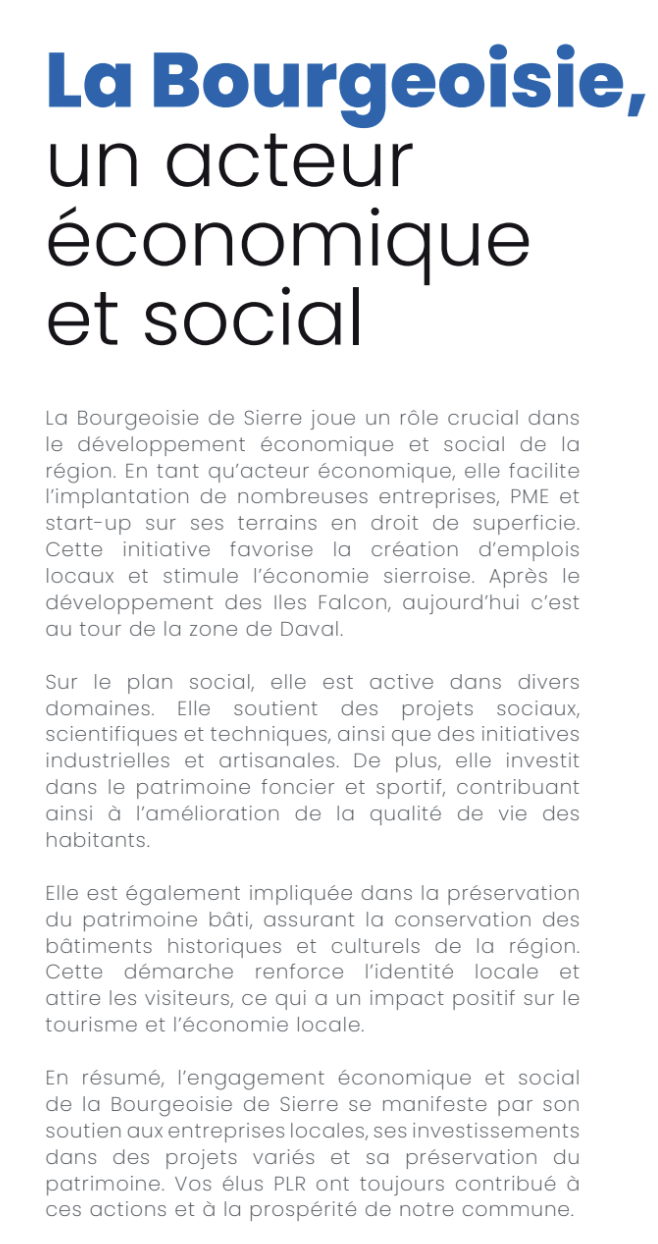 La Bourgeoisie, un acteur économique et social

La Bourgeoisie de Sierre joue un rôle crucial dans le développement économique et social de la région. En tant qu'acteur économique, elle facilite l'implantation de nombreuses entreprises, PME et start-up sur ses terrains en droit de superficie. Cette initiative favorise la création d'emplois locaux et stimule l'économie sierroise. Après le développement des Iles Falcon, aujourd'hui c'est au tour de la zone de Daval.

Sur le plan social, elle est active dans divers domaines. Elle soutient des projets sociaux, scientifiques et techniques, ainsi que des initiatives industrielles et artisanales. De plus, elle investit dans le patrimoine foncier et sportif, contribuant ainsi à l'amélioration de la qualité de vie des habitants.

Elle est également impliquée dans la préservation du patrimoine bâti, assurant la conservation des bâtiments historiques et culturels de la région. Cette démarche renforce l'identité locale et attire les visiteurs, ce qui a un impact positif sur le tourisme et l'économie locale.

En résumé, l'engagement économique et social de la Bourgeoisie de Sierre se manifeste par son soutien aux entreprises locales, ses investissements dans des projets variés et sa préservation du patrimoine. Vos élus PLR ont toujours contribué à ces actions et à la prospérité de notre commune.